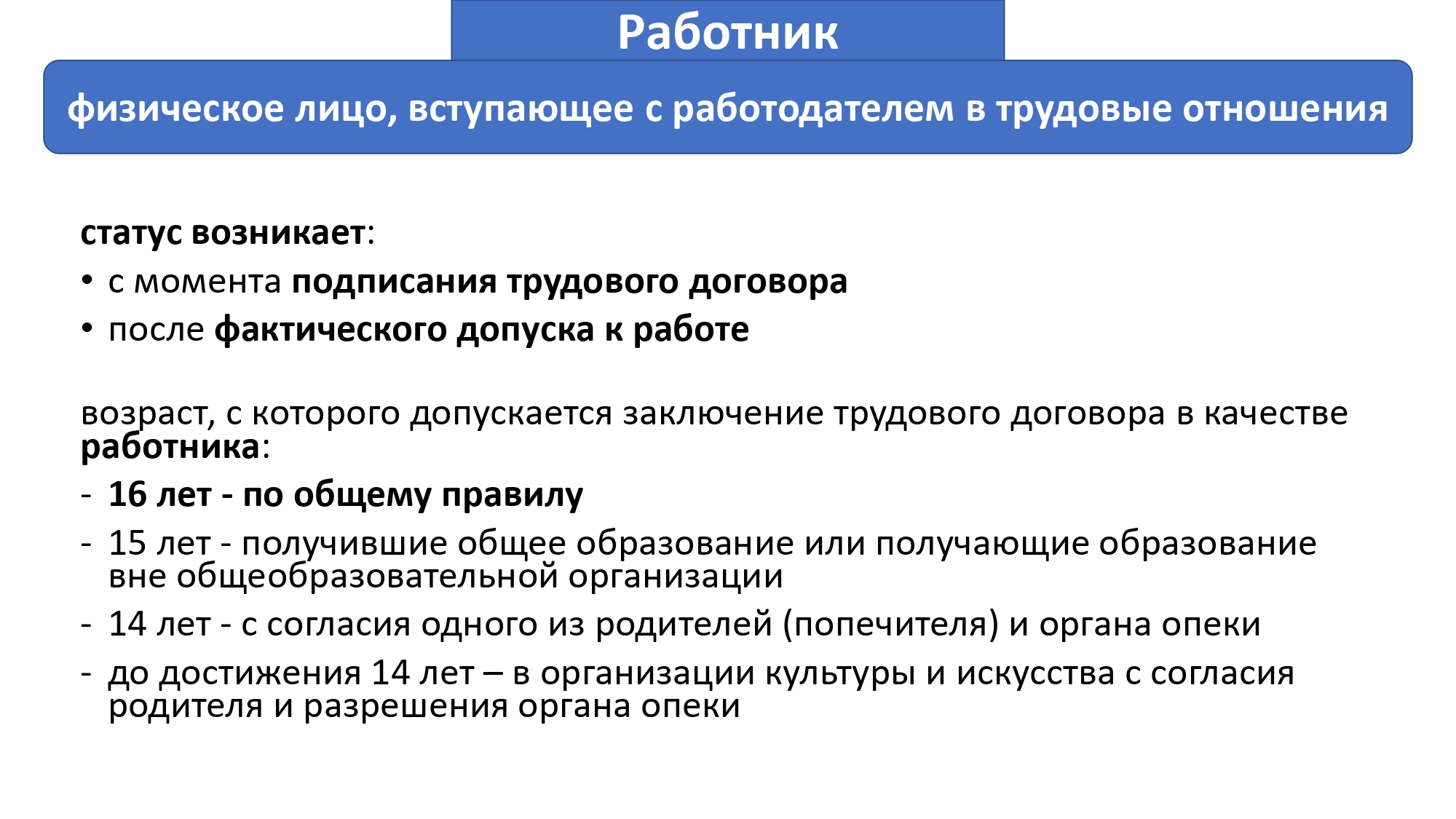 Работник

физическое лицо, вступающее с работодателем в трудовые отношения

статус возникает:
• с момента подписания трудового договора
• после фактического допуска к работе

возраст, с которого допускается заключение трудового договора в качестве работника:
- 16 лет - по общему правилу
- 15 лет - получившие общее образование или получающие образование вне общеобразовательной организации
- 14 лет - с согласия одного из родителей (попечителя) и органа опеки
- до достижения 14 лет – в организации культуры и искусства с согласия родителя и разрешения органа опеки